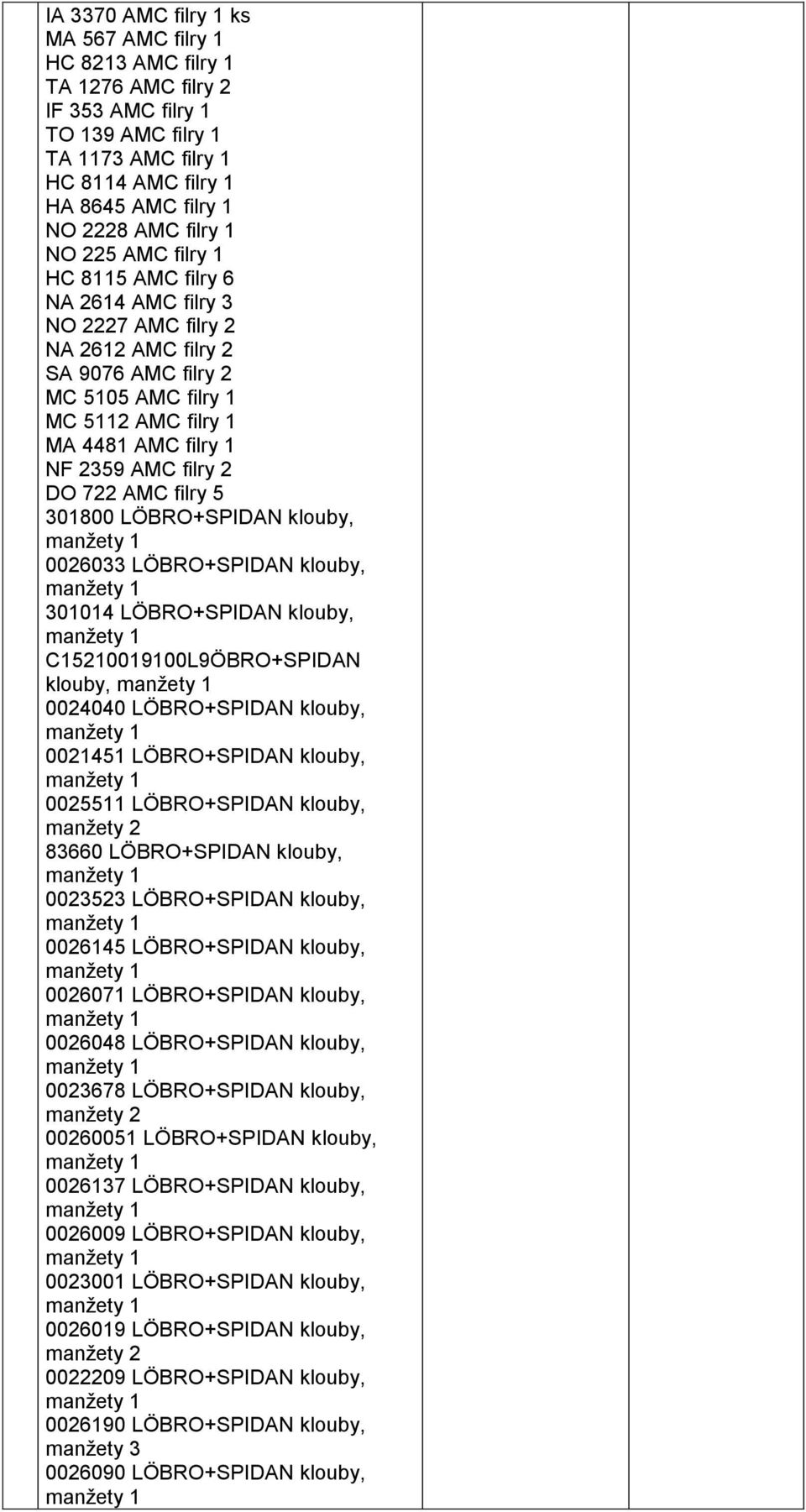 IA 3370 AMC filry 1 ks
MA 567 AMC filry 1
HC 8213 AMC filry 1
TA 1276 AMC filry 2
IF 353 AMC filry 1
TO 139 AMC filry 1
TA 1173 AMC filry 1
HC 8114 AMC filry 1
HA 8645 AMC filry 1
NO 2228 AMC filry 1
NO 225 AMC filry 1
HC 8115 AMC filry 6
NA 2614 AMC filry 3
NO 2227 AMC filry 2
NA 2612 AMC filry 2
SA 9076 AMC filry 2
MC 5105 AMC filry 1
MC 5112 AMC filry 1
MA 4481 AMC filry 1
NF 2359 AMC filry 2
DO 722 AMC filry 5
301800 LÖBRO+SPIDAN klouby, manžety 1
0026033 LÖBRO+SPIDAN klouby, manžety 1
301014 LÖBRO+SPIDAN klouby, manžety 1
C15210019100L9ÖBRO+SPIDAN klouby, manžety 1
0024040 LÖBRO+SPIDAN klouby, manžety 1
0021451 LÖBRO+SPIDAN klouby, manžety 1
0025511 LÖBRO+SPIDAN klouby, manžety 2
83660 LÖBRO+SPIDAN klouby, manžety 1
0023523 LÖBRO+SPIDAN klouby, manžety 1
0026145 LÖBRO+SPIDAN klouby, manžety 1
0026071 LÖBRO+SPIDAN klouby, manžety 1
0026048 LÖBRO+SPIDAN klouby, manžety 1
0023678 LÖBRO+SPIDAN klouby, manžety 2
00260051 LÖBRO+SPIDAN klouby, manžety 1
0026137 LÖBRO+SPIDAN klouby, manžety 1
0026009 LÖBRO+SPIDAN klouby, manžety 1
0023001 LÖBRO+SPIDAN klouby, manžety 1
0026019 LÖBRO+SPIDAN klouby, manžety 2
0022209 LÖBRO+SPIDAN klouby, manžety 1
0026190 LÖBRO+SPIDAN klouby, manžety 3
0026090 LÖBRO+SPIDAN klouby, manžety 1